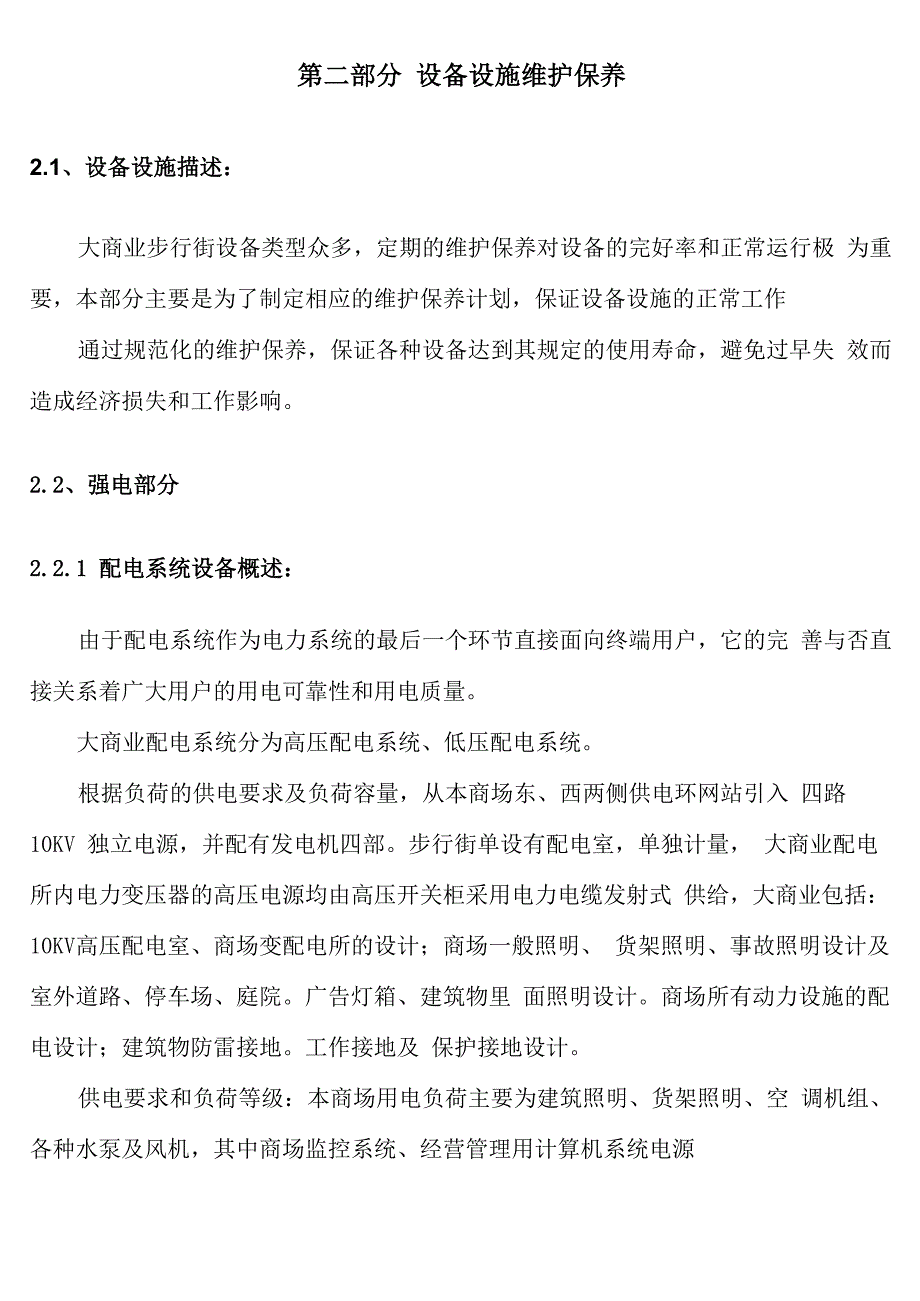 第二部分 设备设施维护保养

2.1、设备设施描述：

大商业步行街设备类型众多，定期的维护保养对设备的完好率和正常运行极 为重要，本部分主要是为了制定相应的维护保养计划，保证设备设施的正常工作

通过规范化的维护保养，保证各种设备达到其规定的使用寿命，避免过早失 效而造成经济损失和工作影响。

2.2、强电部分

2.2.1 配电系统设备概述：

由于配电系统作为电力系统的最后一个环节直接面向终端用户，它的完 善与否直接关系着广大用户的用电可靠性和用电质量。

大商业配电系统分为高压配电系统、低压配电系统。

根据负荷的供电要求及负荷容量，从本商场东、西两侧供电环网站引入 四路 10KV 独立电源，并配有发电机四部。步行街单设有配电室，单独计量， 大商业配电所内电力变压器的高压电源均由高压开关柜采用电力电缆发射式 供给，大商业包括：10KV高压配电室、商场变配电所的设计；商场一般照明、 货架照明、事故照明设计及室外道路、停车场、庭院。广告灯箱、建筑物里 面照明设计。商场所有动力设施的配电设计；建筑物防雷接地。工作接地及 保护接地设计。

供电要求和负荷等级：本商场用电负荷主要为建筑照明、货架照明、空 调机组、各种水泵及风机，其中商场监控系统、经营管理用计算机系统电源